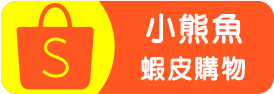 S
小熊魚
蝦皮購物